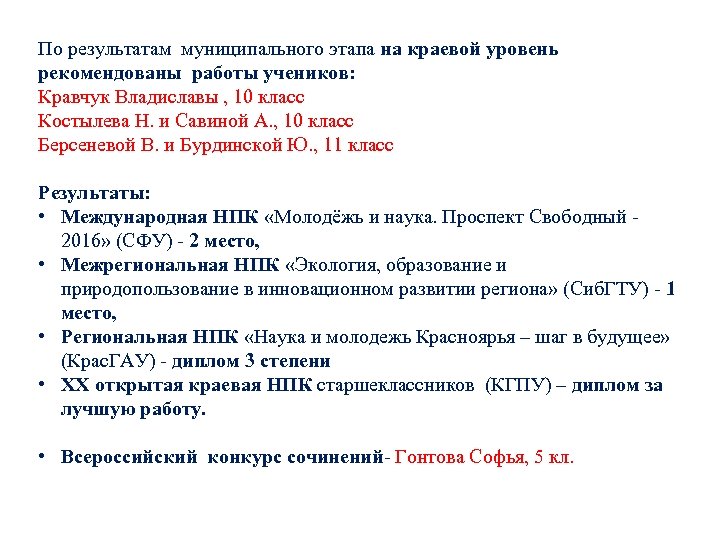 По результатам муниципального этапа на краевой уровень рекомендованы работы учеников:
Кравчук Владиславы , 10 класс
Костылева Н. и Савиной А., 10 класс
Берсеневой В. и Бурдинской Ю., 11 класс

Результаты:
• Международная НПК «Молодёжь и наука. Проспект Свободный - 2016» (СФУ) - 2 место,
• Межрегиональная НПК «Экология, образование и природопользование в инновационном развитии региона» (СибГТУ) - 1 место,
• Региональная НПК «Наука и молодежь Красноярья – шаг в будущее» (КрасГАУ) - диплом 3 степени
• XX открытая краевая НПК старшеклассников (КГПУ) – диплом за лучшую работу.

• Всероссийский конкурс сочинений- Гонтова Софья, 5 кл.